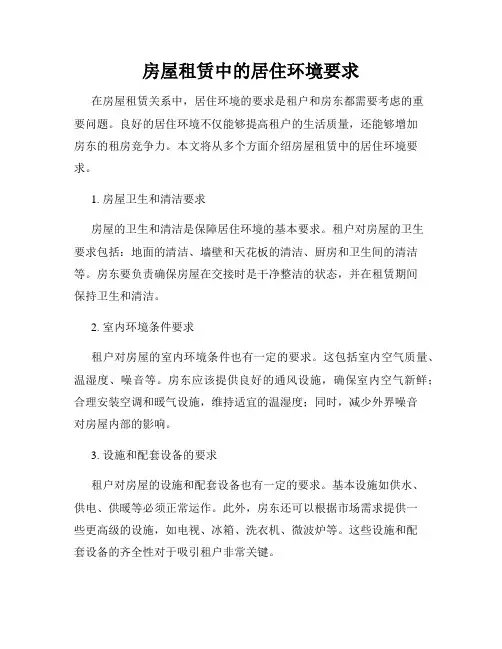 房屋租赁中的居住环境要求

在房屋租赁关系中，居住环境的要求是租户和房东都需要考虑的重要问题。良好的居住环境不仅能够提高租户的生活质量，还能够增加房东的租房竞争力。本文将从多个方面介绍房屋租赁中的居住环境要求。

1. 房屋卫生和清洁要求

房屋的卫生和清洁是保障居住环境的基本要求。租户对房屋的卫生要求包括：地面的清洁、墙壁和天花板的清洁、厨房和卫生间的清洁等。房东要负责确保房屋在交接时是干净整洁的状态，并在租赁期间保持卫生和清洁。

2. 室内环境条件要求

租户对房屋的室内环境条件也有一定的要求。这包括室内空气质量、温湿度、噪音等。房东应该提供良好的通风设施，确保室内空气新鲜；合理安装空调和暖气设施，维持适宜的温湿度；同时，减少外界噪音对房屋内部的影响。

3. 设施和配套设备的要求

租户对房屋的设施和配套设备也有一定的要求。基本设施如供水、供电、供暖等必须正常运作。此外，房东还可以根据市场需求提供一些更高级的设施，如电视、冰箱、洗衣机、微波炉等。这些设施和配套设备的齐全性对于吸引租户非常关键。